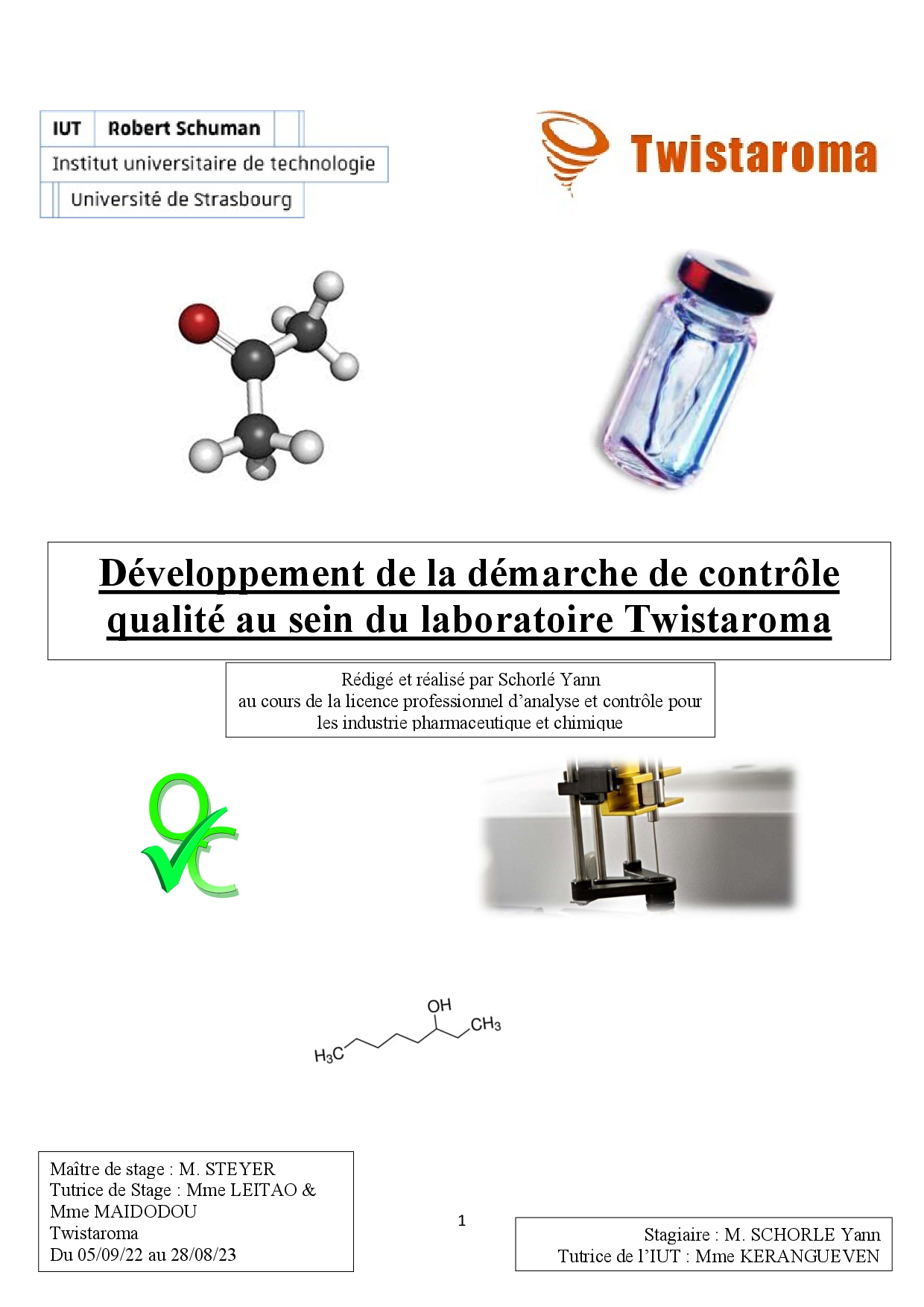 IUT Robert Schuman
Institut universitaire de technologie
Université de Strasbourg

Twistaroma

Développement de la démarche de contrôle qualité au sein du laboratoire Twistaroma

Rédigé et réalisé par Schorlé Yann
au cours de la licence professionnel d'analyse et contrôle pour les industrie pharmaceutique et chimique

QC

OH
$CH_3$
$H_3C$

Maître de stage : M. STEYER
Tutrice de Stage : Mme LEITAO & Mme MAIDODOU
Twistaroma
Du 05/09/22 au 28/08/23

1

Stagiaire : M. SCHORLE Yann
Tutrice de l'IUT : Mme KERANGUEVEN